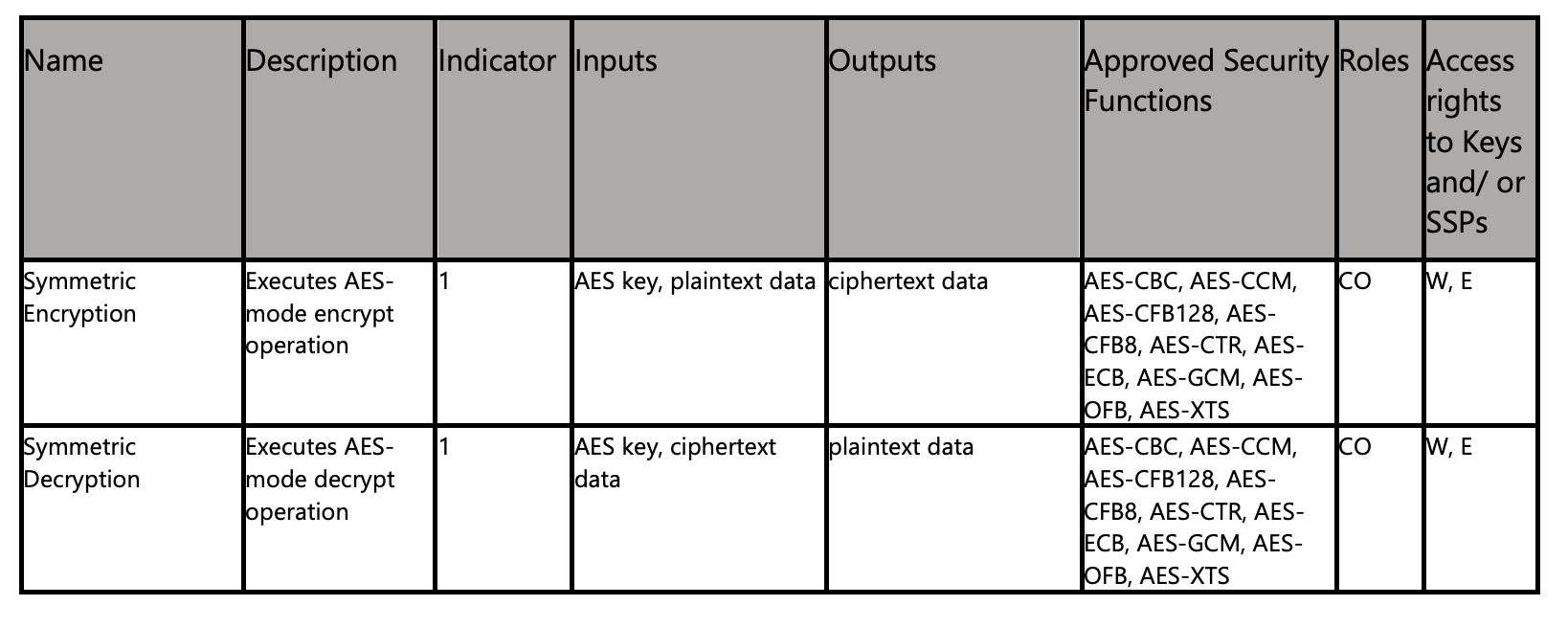 | Name | Description | Indicator | Inputs | Outputs | Approved Security Functions | Roles | Access rights to Keys and/ or SSPs |
|---|---|---|---|---|---|---|---|
| Symmetric Encryption | Executes AES-mode encrypt operation | 1 | AES key, plaintext data | ciphertext data | AES-CBC, AES-CCM, AES-CFB128, AES-CFB8, AES-CTR, AES-ECB, AES-GCM, AES-OFB, AES-XTS | CO | W, E |
| Symmetric Decryption | Executes AES-mode decrypt operation | 1 | AES key, ciphertext data | plaintext data | AES-CBC, AES-CCM, AES-CFB128, AES-CFB8, AES-CTR, AES-ECB, AES-GCM, AES-OFB, AES-XTS | CO | W, E |